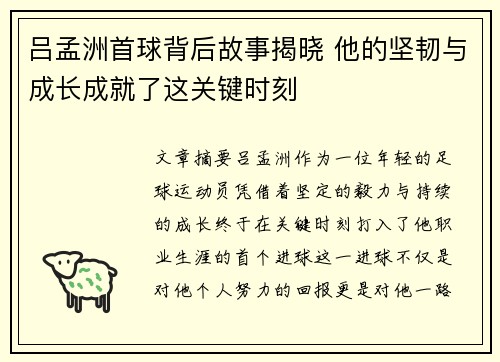 吕孟洲首球背后故事揭晓 他的坚韧与成长成就了这关键时刻

文章摘要吕孟洲作为一位年轻的足球运动员凭借着坚定的毅力与持续的成长终于在关键时刻打入了他职业生涯的首个进球这一进球不仅是对他个人努力的回报更是对他一路